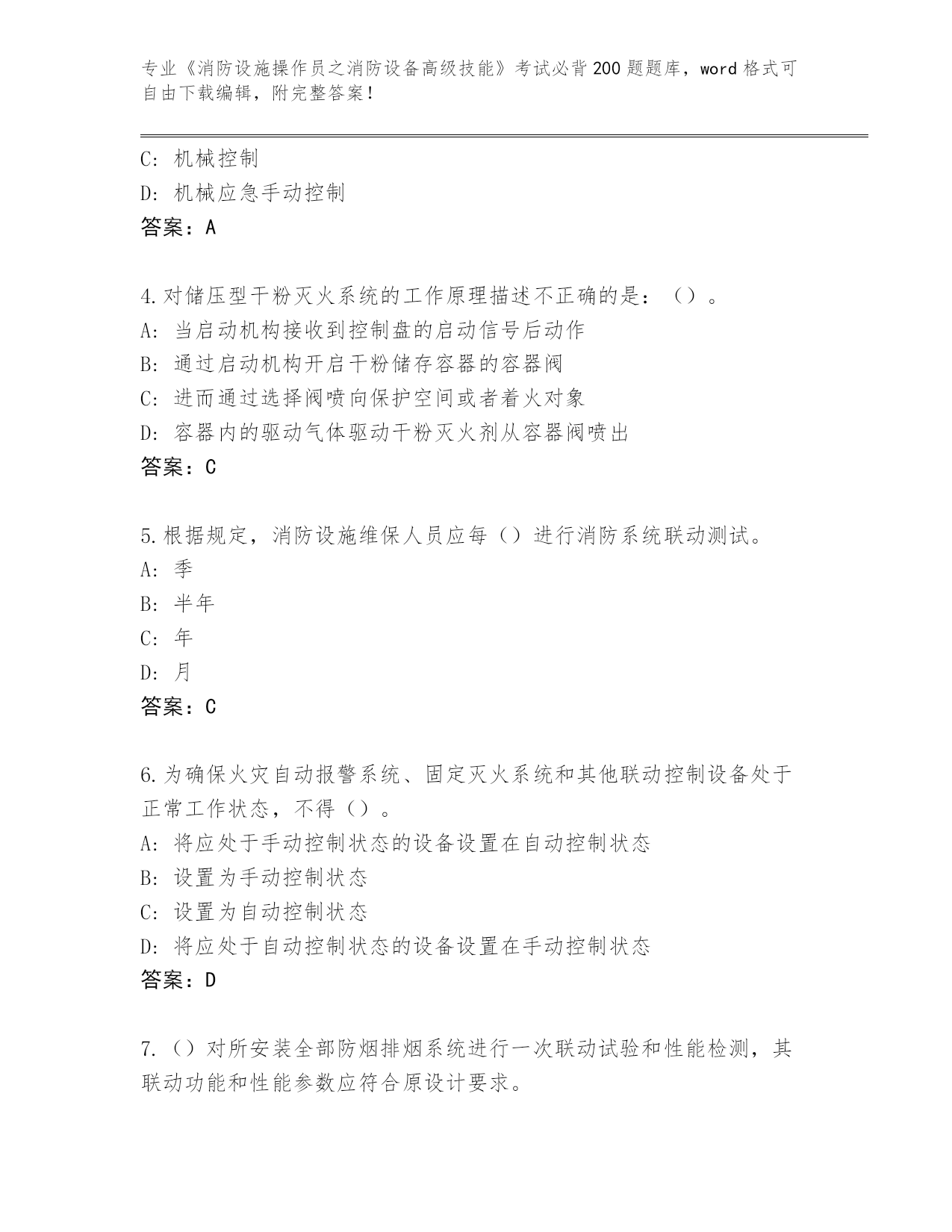 专业《消防设施操作员之消防设备高级技能》考试必背200题题库，word格式可自由下载编辑，附完整答案！

C：机械控制

D：机械应急手动控制

答案：A

4.对储压型干粉灭火系统的工作原理描述不正确的是：（）。

A：当启动机构接收到控制盘的启动信号后动作

B：通过启动机构开启干粉储存容器的容器阀

C：进而通过选择阀喷向保护空间或者着火对象

D：容器内的驱动气体驱动干粉灭火剂从容器阀喷出

答案：C

5.根据规定，消防设施维保人员应每（）进行消防系统联动测试。

A：季

B：半年

C：年

D：月

答案：C

6.为确保火灾自动报警系统、固定灭火系统和其他联动控制设备处于正常工作状态，不得（）。

A：将应处于手动控制状态的设备设置在自动控制状态

B：设置为手动控制状态

C：设置为自动控制状态

D：将应处于自动控制状态的设备设置在手动控制状态

答案：D

7.（）对所安装全部防烟排烟系统进行一次联动试验和性能检测，其联动功能和性能参数应符合原设计要求。